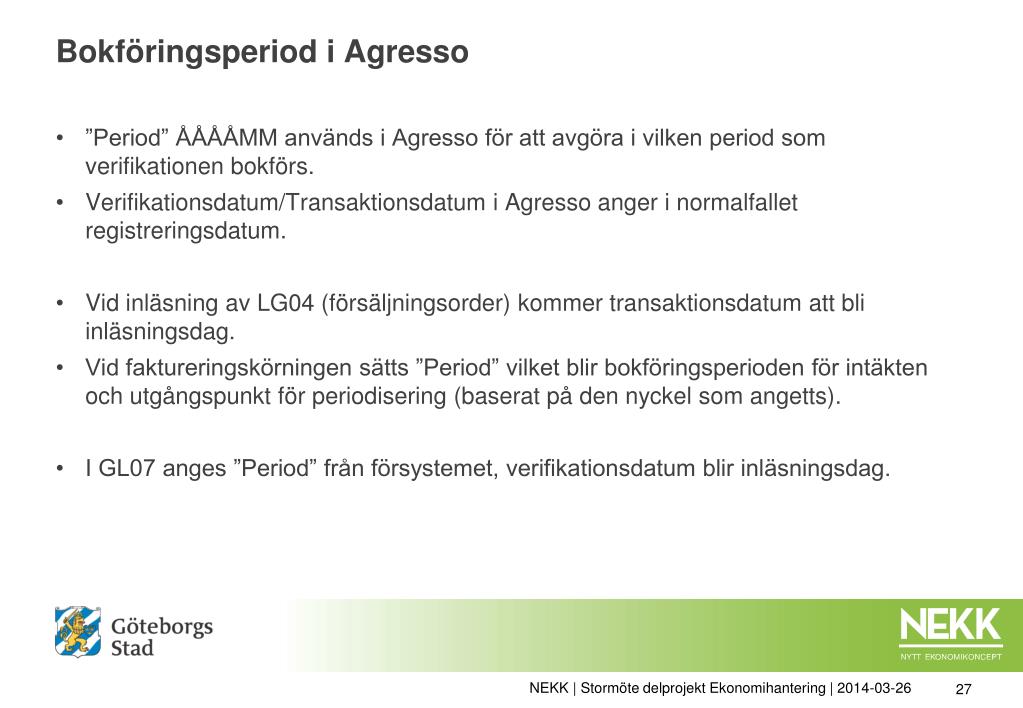 Bokföringsperiod i Agresso

• ”Period” ÅÅÅÅMM används i Agresso för att avgöra i vilken period som verifikationen bokförs.

• Verifikationsdatum/Transaktionsdatum i Agresso anger i normalfallet registreringsdatum.

• Vid inläsning av LG04 (försäljningsorder) kommer transaktionsdatum att bli inläsningsdag.

• Vid faktureringskörningen sätts ”Period” vilket blir bokföringsperioden för intäkten och utgångspunkt för periodisering (baserat på den nyckel som angetts).

• I GL07 anges ”Period” från försystemet, verifikationsdatum blir inläsningsdag.

Göteborgs Stad

NEKK
NYTT EKONOMIKONCEPT

NEKK | Stormöte delprojekt Ekonomihantering | 2014-03-26 27